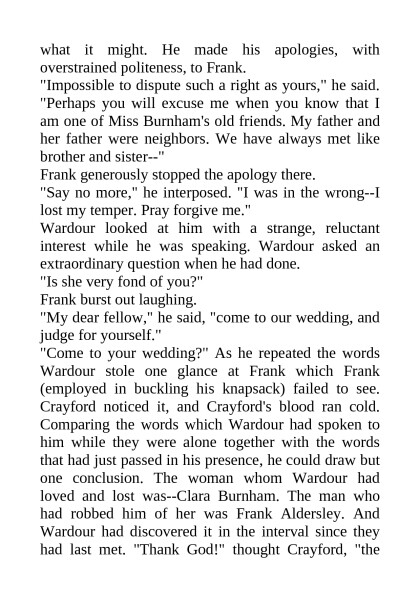 what it might. He made his apologies, with overstrained politeness, to Frank.
"Impossible to dispute such a right as yours," he said. "Perhaps you will excuse me when you know that I am one of Miss Burnham's old friends. My father and her father were neighbors. We have always met like brother and sister--"
Frank generously stopped the apology there.
"Say no more," he interposed. "I was in the wrong--I lost my temper. Pray forgive me."
Wardour looked at him with a strange, reluctant interest while he was speaking. Wardour asked an extraordinary question when he had done.
"Is she very fond of you?"
Frank burst out laughing.
"My dear fellow," he said, "come to our wedding, and judge for yourself."
"Come to your wedding?" As he repeated the words Wardour stole one glance at Frank which Frank (employed in buckling his knapsack) failed to see. Crayford noticed it, and Crayford's blood ran cold. Comparing the words which Wardour had spoken to him while they were alone together with the words that had just passed in his presence, he could draw but one conclusion. The woman whom Wardour had loved and lost was--Clara Burnham. The man who had robbed him of her was Frank Aldersley. And Wardour had discovered it in the interval since they had last met. "Thank God!" thought Crayford, "the